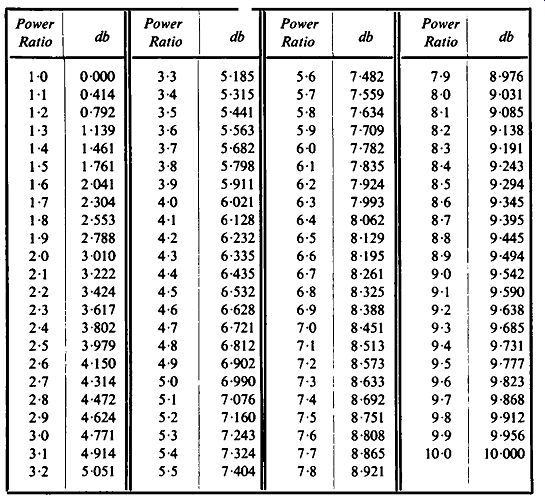 | Power Ratio | db | Power Ratio | db | Power Ratio | db | Power Ratio | db |
|---|---|---|---|---|---|---|---|
| 1·0 | 0·000 | 3·3 | 5·185 | 5·6 | 7·482 | 7·9 | 8·976 |
| 1·1 | 0·414 | 3·4 | 5·315 | 5·7 | 7·559 | 8·0 | 9·031 |
| 1·2 | 0·792 | 3·5 | 5·441 | 5·8 | 7·634 | 8·1 | 9·085 |
| 1·3 | 1·139 | 3·6 | 5·563 | 5·9 | 7·709 | 8·2 | 9·138 |
| 1·4 | 1·461 | 3·7 | 5·682 | 6·0 | 7·782 | 8·3 | 9·191 |
| 1·5 | 1·761 | 3·8 | 5·798 | 6·1 | 7·835 | 8·4 | 9·243 |
| 1·6 | 2·041 | 3·9 | 5·911 | 6·2 | 7·924 | 8·5 | 9·294 |
| 1·7 | 2·304 | 4·0 | 6·021 | 6·3 | 7·993 | 8·6 | 9·345 |
| 1·8 | 2·553 | 4·1 | 6·128 | 6·4 | 8·062 | 8·7 | 9·395 |
| 1·9 | 2·788 | 4·2 | 6·232 | 6·5 | 8·129 | 8·8 | 9·445 |
| 2·0 | 3·010 | 4·3 | 6·335 | 6·6 | 8·195 | 8·9 | 9·494 |
| 2·1 | 3·222 | 4·4 | 6·435 | 6·7 | 8·261 | 9·0 | 9·542 |
| 2·2 | 3·424 | 4·5 | 6·532 | 6·8 | 8·325 | 9·1 | 9·590 |
| 2·3 | 3·617 | 4·6 | 6·628 | 6·9 | 8·388 | 9·2 | 9·638 |
| 2·4 | 3·802 | 4·7 | 6·721 | 7·0 | 8·451 | 9·3 | 9·685 |
| 2·5 | 3·979 | 4·8 | 6·812 | 7·1 | 8·513 | 9·4 | 9·731 |
| 2·6 | 4·150 | 4·9 | 6·902 | 7·2 | 8·573 | 9·5 | 9·777 |
| 2·7 | 4·314 | 5·0 | 6·990 | 7·3 | 8·633 | 9·6 | 9·823 |
| 2·8 | 4·472 | 5·1 | 7·076 | 7·4 | 8·692 | 9·7 | 9·868 |
| 2·9 | 4·624 | 5·2 | 7·160 | 7·5 | 8·751 | 9·8 | 9·912 |
| 3·0 | 4·771 | 5·3 | 7·243 | 7·6 | 8·808 | 9·9 | 9·956 |
| 3·1 | 4·914 | 5·4 | 7·324 | 7·7 | 8·865 | 10·0 | 10·000 |
| 3·2 | 5·051 | 5·5 | 7·404 | 7·8 | 8·921 | | |